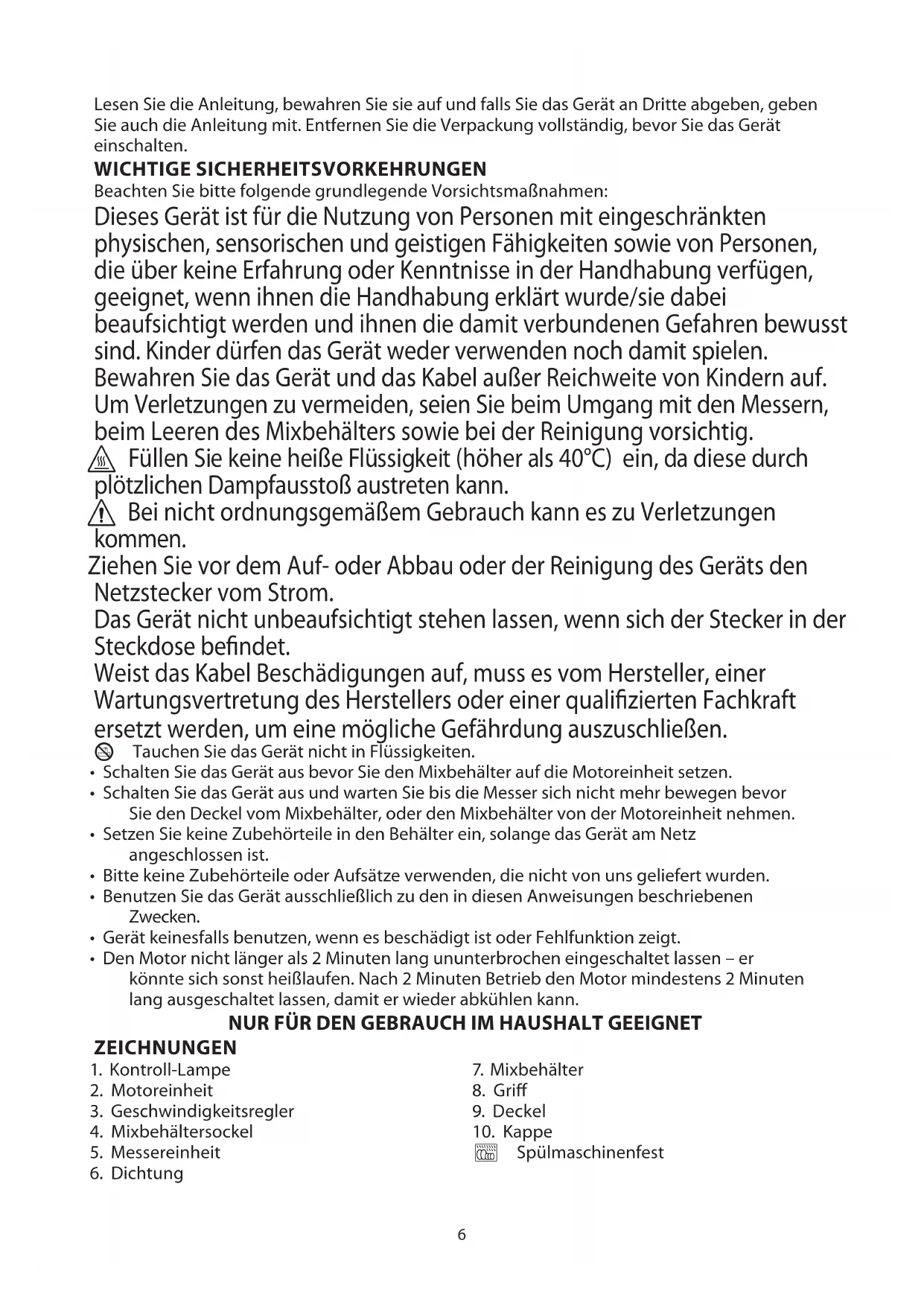 Lesen Sie die Anleitung, bewahren Sie sie auf und falls Sie das Gerät an Dritte abgeben, geben Sie auch die Anleitung mit. Entfernen Sie die Verpackung vollständig, bevor Sie das Gerät einschalten.

WICHTIGE SICHERHEITSVORKEHRUNGEN

Beachten Sie bitte folgende grundlegende Vorsichtsmaßnahmen:

Dieses Gerät ist für die Nutzung von Personen mit eingeschränkten physischen, sensorischen und geistigen Fähigkeiten sowie von Personen, die über keine Erfahrung oder Kenntnisse in der Handhabung verfügen, geeignet, wenn ihnen die Handhabung erklärt wurde/sie dabei beaufsichtigt werden und ihnen die damit verbundenen Gefahren bewusst sind. Kinder dürfen das Gerät weder verwenden noch damit spielen.

Bewahren Sie das Gerät und das Kabel außer Reichweite von Kindern auf.

Um Verletzungen zu vermeiden, seien Sie beim Umgang mit den Messern, beim Leeren des Mixbehälters sowie bei der Reinigung vorsichtig.

Füllen Sie keine heiße Flüssigkeit (höher als 40°C) ein, da diese durch plötzlichen Dampfausstoß austreten kann.

Bei nicht ordnungsgemäßem Gebrauch kann es zu Verletzungen kommen.

Ziehen Sie vor dem Auf- oder Abbau oder der Reinigung des Geräts den Netzstecker vom Strom.

Das Gerät nicht unbeaufsichtigt stehen lassen, wenn sich der Stecker in der Steckdose befindet.

Weist das Kabel Beschädigungen auf, muss es vom Hersteller, einer Wartungsvertretung des Herstellers oder einer qualifizierten Fachkraft ersetzt werden, um eine mögliche Gefährdung auszuschließen.

Tauchen Sie das Gerät nicht in Flüssigkeiten.

• Schalten Sie das Gerät aus bevor Sie den Mixbehälter auf die Motoreinheit setzen.
• Schalten Sie das Gerät aus und warten Sie bis die Messer sich nicht mehr bewegen bevor Sie den Deckel vom Mixbehälter, oder den Mixbehälter von der Motoreinheit nehmen.
• Setzen Sie keine Zubehörteile in den Behälter ein, solange das Gerät am Netz angeschlossen ist.
• Bitte keine Zubehörteile oder Aufsätze verwenden, die nicht von uns geliefert wurden.
• Benutzen Sie das Gerät ausschließlich zu den in diesen Anweisungen beschriebenen Zwecken.
• Gerät keinesfalls benutzen, wenn es beschädigt ist oder Fehlfunktion zeigt.
• Den Motor nicht länger als 2 Minuten lang ununterbrochen eingeschaltet lassen – er könnte sich sonst heißlaufen. Nach 2 Minuten Betrieb den Motor mindestens 2 Minuten lang ausgeschaltet lassen, damit er wieder abkühlen kann.

NUR FÜR DEN GEBRAUCH IM HAUSHALT GEEIGNET

ZEICHNUNGEN

1. Kontroll-Lampe
2. Motoreinheit
3. Geschwindigkeitsregler
4. Mixbehältersockel
5. Messereinheit
6. Dichtung

7. Mixbehälter
8. Griff
9. Deckel
10. Kappe
Spülmaschinenfest

6